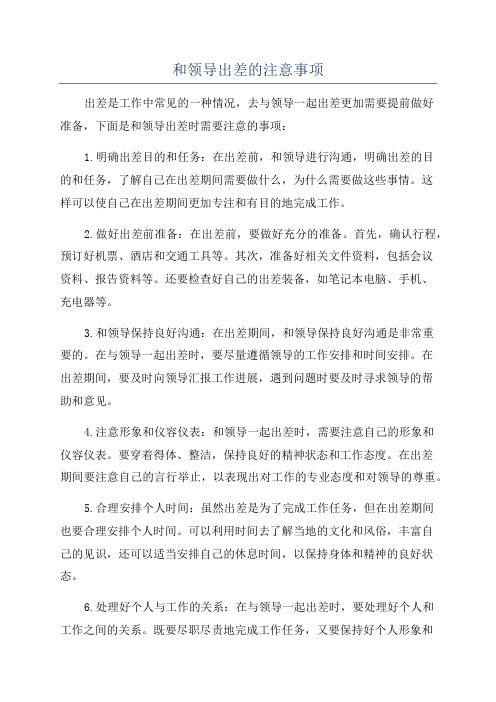 和领导出差的注意事项

出差是工作中常见的一种情况，去与领导一起出差更加需要提前做好准备，下面是和领导出差时需要注意的事项：

1.明确出差目的和任务：在出差前，和领导进行沟通，明确出差的目的和任务，了解自己在出差期间需要做什么，为什么需要做这些事情。这样可以使自己在出差期间更加专注和有目的地完成工作。

2.做好出差前准备：在出差前，要做好充分的准备。首先，确认行程，预订好机票、酒店和交通工具等。其次，准备好相关文件资料，包括会议资料、报告资料等。还要检查好自己的出差装备，如笔记本电脑、手机、充电器等。

3.和领导保持良好沟通：在出差期间，和领导保持良好沟通是非常重要的。在与领导一起出差时，要尽量遵循领导的工作安排和时间安排。在出差期间，要及时向领导汇报工作进展，遇到问题时要及时寻求领导的帮助和意见。

4.注意形象和仪容仪表：和领导一起出差时，需要注意自己的形象和仪容仪表。要穿着得体、整洁，保持良好的精神状态和工作态度。在出差期间要注意自己的言行举止，以表现出对工作的专业态度和对领导的尊重。

5.合理安排个人时间：虽然出差是为了完成工作任务，但在出差期间也要合理安排个人时间。可以利用时间去了解当地的文化和风俗，丰富自己的见识，还可以适当安排自己的休息时间，以保持身体和精神的良好状态。

6.处理好个人与工作的关系：在与领导一起出差时，要处理好个人和工作之间的关系。既要尽职尽责地完成工作任务，又要保持好个人形象和